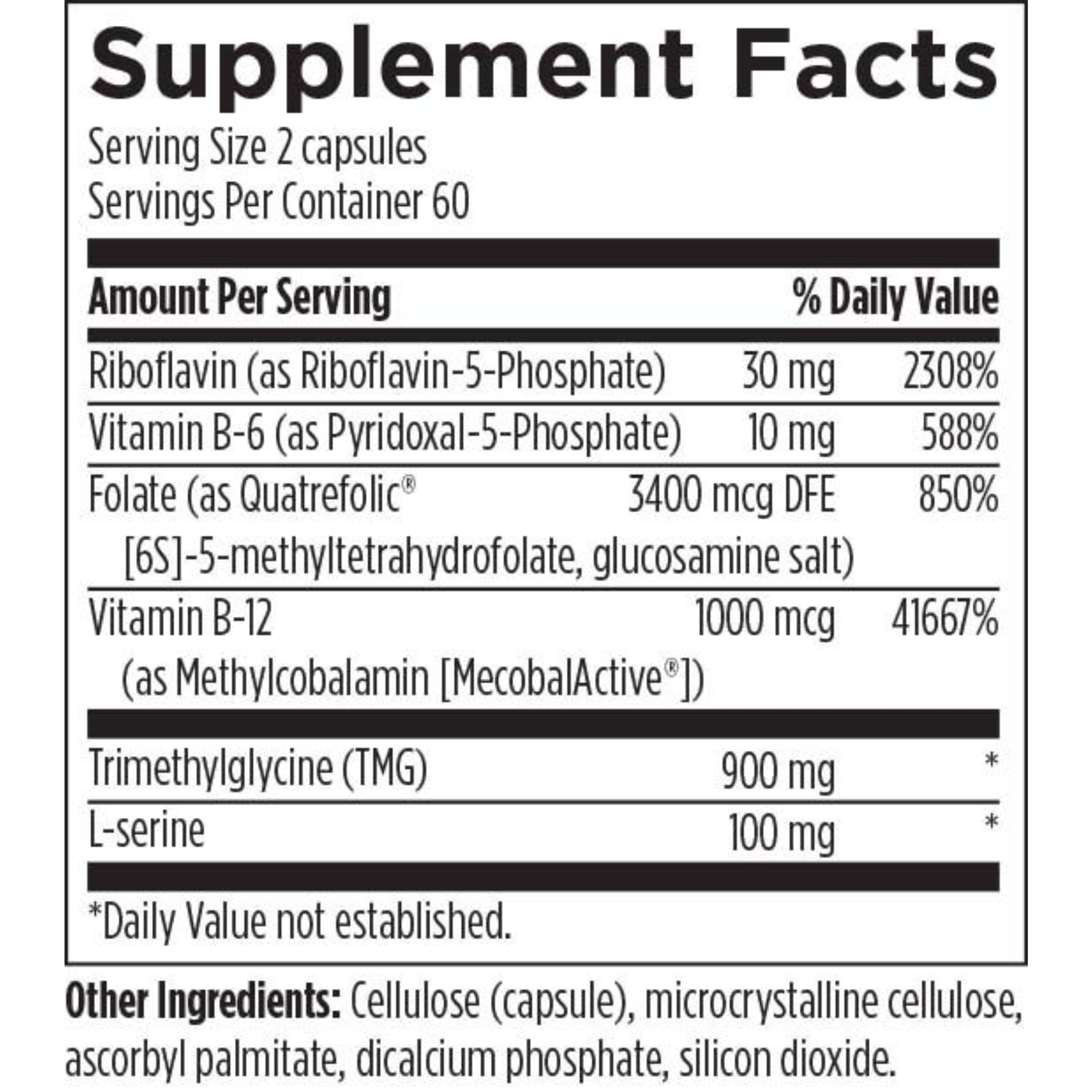 Supplement Facts

Serving Size 2 capsules
Servings Per Container 60

| Amount Per Serving | | % Daily Value |
|---|---|---|
| Riboflavin (as Riboflavin-5-Phosphate) | 30 mg | 2308% |
| Vitamin B-6 (as Pyridoxal-5-Phosphate) | 10 mg | 588% |
| Folate (as Quatrefolic® [6S]-5-methyltetrahydrofolate, glucosamine salt) | 3400 mcg DFE | 850% |
| Vitamin B-12 (as Methylcobalamin [MecobalActive®]) | 1000 mcg | 41667% |
| Trimethylglycine (TMG) | 900 mg | * |
| L-serine | 100 mg | * |

*Daily Value not established.

Other Ingredients: Cellulose (capsule), microcrystalline cellulose, ascorbyl palmitate, dicalcium phosphate, silicon dioxide.